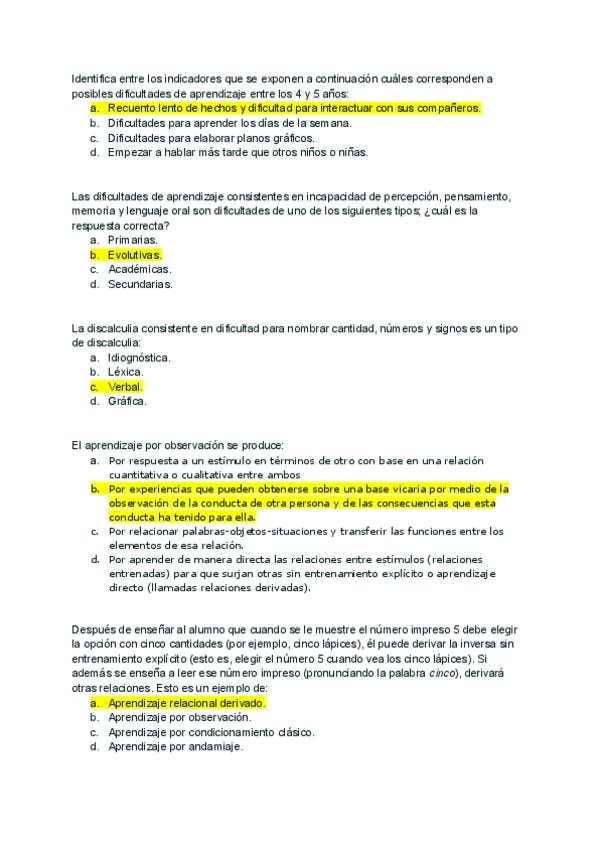 Identifica entre los indicadores que se exponen a continuación cuáles corresponden a posibles dificultades de aprendizaje entre los 4 y 5 años:
a. Recuento lento de hechos y dificultad para interactuar con sus compañeros.
b. Dificultades para aprender los días de la semana.
c. Dificultades para elaborar planos gráficos.
d. Empezar a hablar más tarde que otros niños o niñas.

Las dificultades de aprendizaje consistentes en incapacidad de percepción, pensamiento, memoria y lenguaje oral son dificultades de uno de los siguientes tipos; ¿cuál es la respuesta correcta?
a. Primarias.
b. Evolutivas.
c. Académicas.
d. Secundarias.

La discalculia consistente en dificultad para nombrar cantidad, números y signos es un tipo de discalculia:
a. Idiognóstica.
b. Léxica.
c. Verbal.
d. Gráfica.

El aprendizaje por observación se produce:
a. Por respuesta a un estímulo en términos de otro con base en una relación cuantitativa o cualitativa entre ambos
b. Por experiencias que pueden obtenerse sobre una base vicaria por medio de la observación de la conducta de otra persona y de las consecuencias que esta conducta ha tenido para ella.
c. Por relacionar palabras-objetos-situaciones y transferir las funciones entre los elementos de esa relación.
d. Por aprender de manera directa las relaciones entre estímulos (relaciones entrenadas) para que surjan otras sin entrenamiento explícito o aprendizaje directo (llamadas relaciones derivadas).

Después de enseñar al alumno que cuando se le muestre el número impreso 5 debe elegir la opción con cinco cantidades (por ejemplo, cinco lápices), él puede derivar la inversa sin entrenamiento explícito (esto es, elegir el número 5 cuando vea los cinco lápices). Si además se enseña a leer ese número impreso (pronunciando la palabra cinco), derivará otras relaciones. Esto es un ejemplo de:
a. Aprendizaje relacional derivado.
b. Aprendizaje por observación.
c. Aprendizaje por condicionamiento clásico.
d. Aprendizaje por andamiaje.